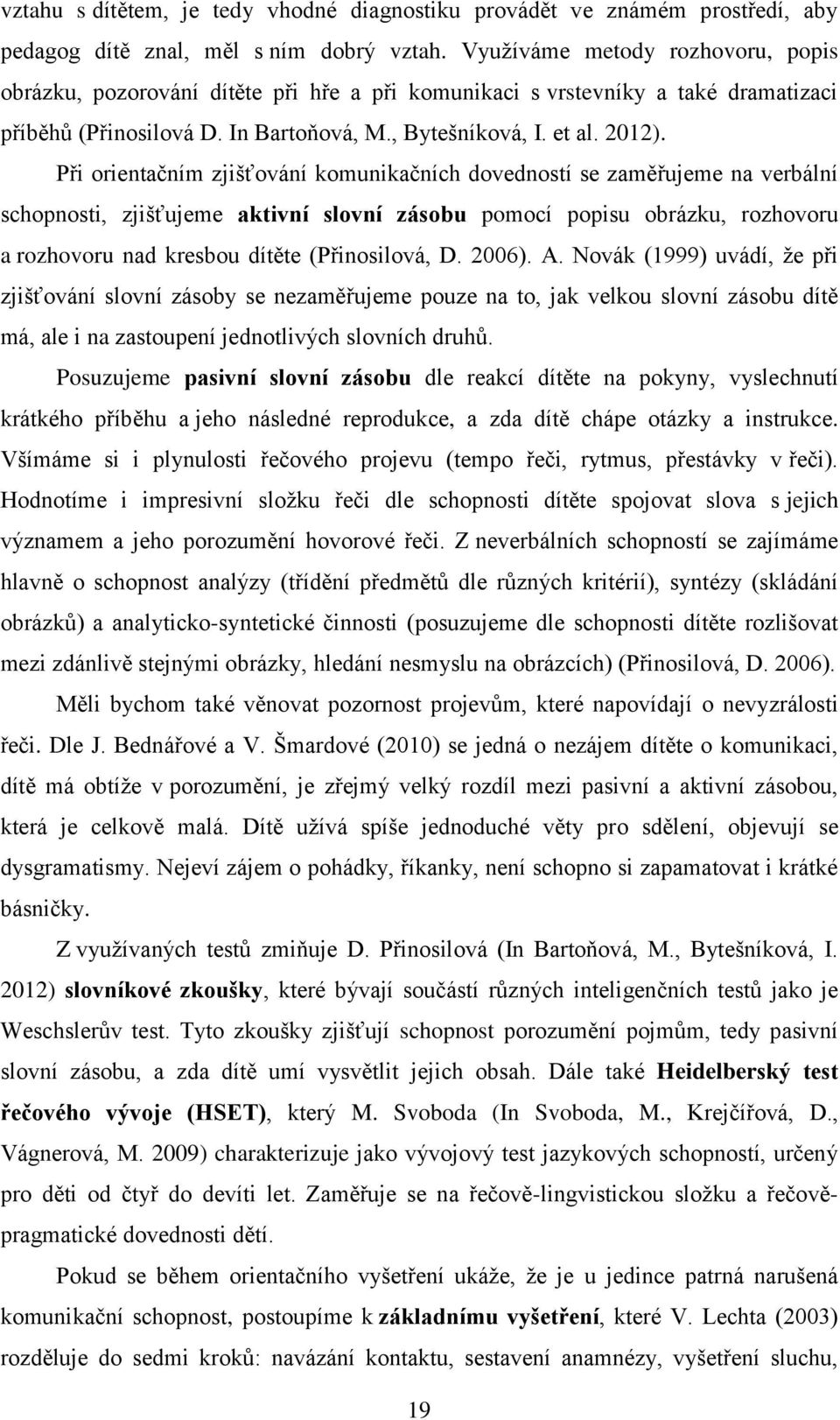 vztahu s dítětem, je tedy vhodné diagnostiku provádět ve známém prostředí, aby pedagog dítě znal, měl s ním dobrý vztah. Využíváme metody rozhovoru, popis obrázku, pozorování dítěte při hře a při komunikaci s vrstevníky a také dramatizaci příběhů (Přinosilová D. In Bartoňová, M., Bytešníková, I. et al. 2012).

Při orientačním zjišťování komunikačních dovedností se zaměřujeme na verbální schopnosti, zjišťujeme aktivní slovní zásobu pomocí popisu obrázku, rozhovoru a rozhovoru nad kresbou dítěte (Přinosilová, D. 2006). A. Novák (1999) uvádí, že při zjišťování slovní zásoby se nezaměřujeme pouze na to, jak velkou slovní zásobu dítě má, ale i na zastoupení jednotlivých slovních druhů.

Posuzujeme pasivní slovní zásobu dle reakcí dítěte na pokyny, vyslechnutí krátkého příběhu a jeho následné reprodukce, a zda dítě chápe otázky a instrukce. Všímáme si i plynulosti řečového projevu (tempo řeči, rytmus, přestávky v řeči). Hodnotíme i impresivní složku řeči dle schopnosti dítěte spojovat slova s jejich významem a jeho porozumění hovorové řeči. Z neverbálních schopností se zajímáme hlavně o schopnost analýzy (třídění předmětů dle různých kritérií), syntézy (skládání obrázků) a analyticko-syntetické činnosti (posuzujeme dle schopnosti dítěte rozlišovat mezi zdánlivě stejnými obrázky, hledání nesmyslu na obrázcích) (Přinosilová, D. 2006).

Měli bychom také věnovat pozornost projevům, které napovídají o nevyzrálosti řeči. Dle J. Bednářové a V. Šmardové (2010) se jedná o nezájem dítěte o komunikaci, dítě má obtíže v porozumění, je zřejmý velký rozdíl mezi pasivní a aktivní zásobou, která je celkově malá. Dítě užívá spíše jednoduché věty pro sdělení, objevují se dysgramatismy. Nejeví zájem o pohádky, říkanky, není schopno si zapamatovat i krátké básničky.

Z využívaných testů zmiňuje D. Přinosilová (In Bartoňová, M., Bytešníková, I. 2012) slovníkové zkoušky, které bývají součástí různých inteligenčních testů jako je Weschslerův test. Tyto zkoušky zjišťují schopnost porozumění pojmům, tedy pasivní slovní zásobu, a zda dítě umí vysvětlit jejich obsah. Dále také Heidelberský test řečového vývoje (HSET), který M. Svoboda (In Svoboda, M., Krejčířová, D., Vágnerová, M. 2009) charakterizuje jako vývojový test jazykových schopností, určený pro děti od čtyř do devíti let. Zaměřuje se na řečově-lingvistickou složku a řečově-pragmatické dovednosti dětí.

Pokud se během orientačního vyšetření ukáže, že je u jedince patrná narušená komunikační schopnost, postoupíme k základnímu vyšetření, které V. Lechta (2003) rozděluje do sedmi kroků: navázání kontaktu, sestavení anamnézy, vyšetření sluchu,

19